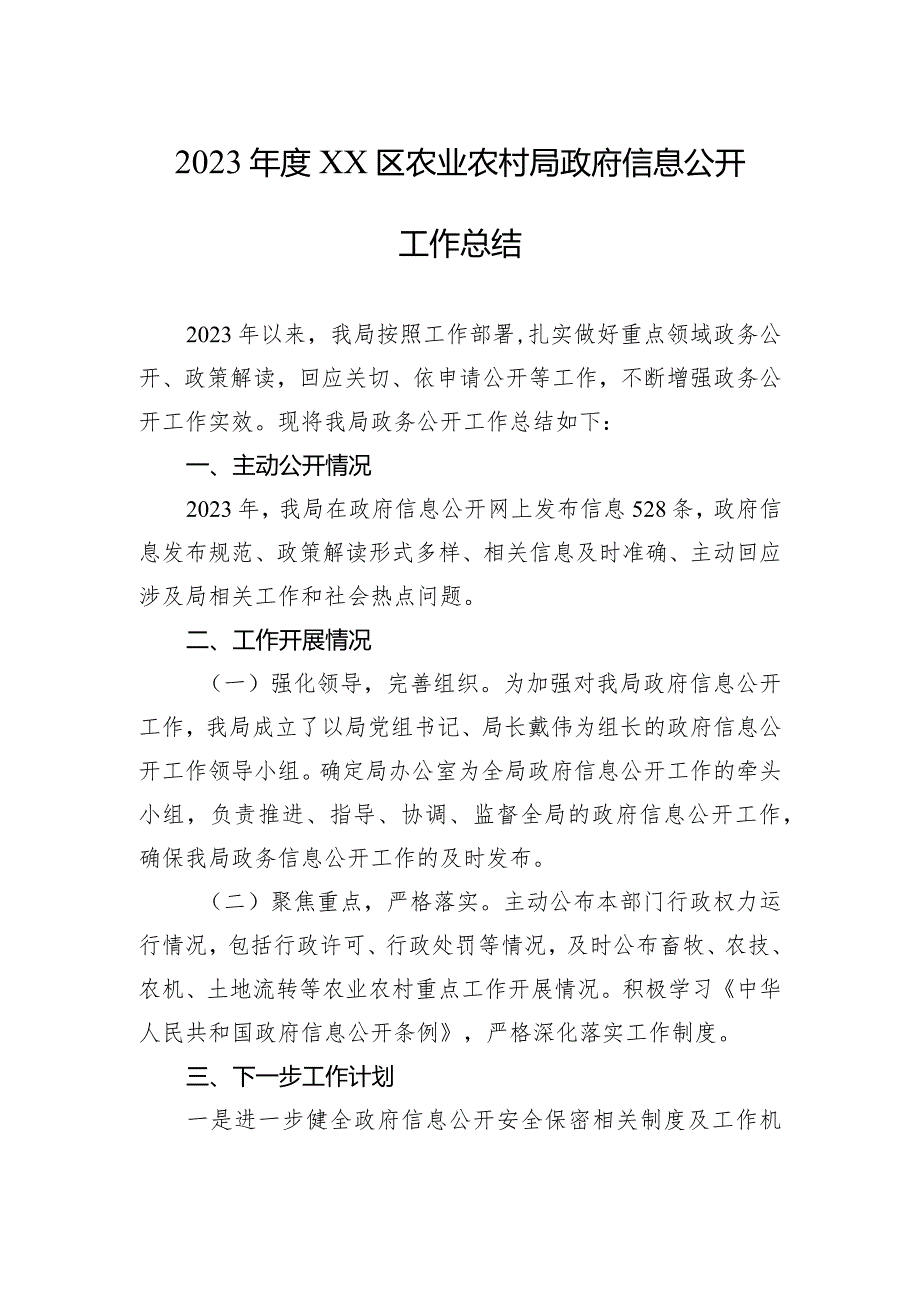 2023年度XX区农业农村局政府信息公开工作总结

2023年以来，我局按照工作部署，扎实做好重点领域政务公开、政策解读，回应关切、依申请公开等工作，不断增强政务公开工作实效。现将我局政务公开工作总结如下：

一、主动公开情况

2023年，我局在政府信息公开网上发布信息528条，政府信息发布规范、政策解读形式多样、相关信息及时准确、主动回应涉及局相关工作和社会热点问题。

二、工作开展情况

（一）强化领导，完善组织。为加强对我局政府信息公开工作，我局成立了以局党组书记、局长戴伟为组长的政府信息公开工作领导小组。确定局办公室为全局政府信息公开工作的牵头小组，负责推进、指导、协调、监督全局的政府信息公开工作，确保我局政务信息公开工作的及时发布。

（二）聚焦重点，严格落实。主动公布本部门行政权力运行情况，包括行政许可、行政处罚等情况，及时公布畜牧、农技、农机、土地流转等农业农村重点工作开展情况。积极学习《中华人民共和国政府信息公开条例》，严格深化落实工作制度。

三、下一步工作计划

一是进一步健全政府信息公开安全保密相关制度及工作机